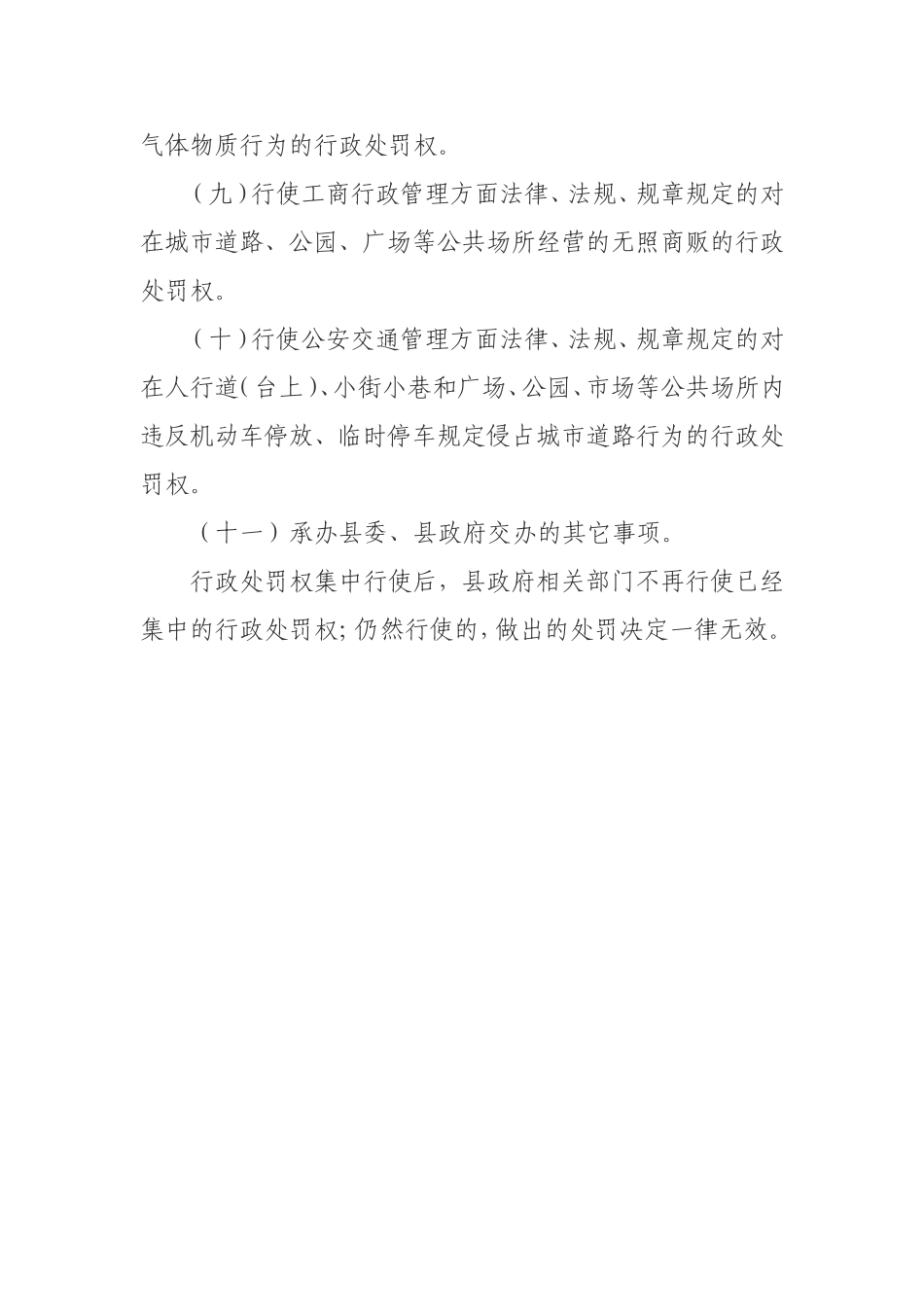 气体物质行为的行政处罚权。

（九）行使工商行政管理方面法律、法规、规章规定的对在城市道路、公园、广场等公共场所经营的无照商贩的行政处罚权。

（十）行使公安交通管理方面法律、法规、规章规定的对在人行道（台上）、小街小巷和广场、公园、市场等公共场所内违反机动车停放、临时停车规定侵占城市道路行为的行政处罚权。

（十一）承办县委、县政府交办的其它事项。

行政处罚权集中行使后，县政府相关部门不再行使已经集中的行政处罚权；仍然行使的，做出的处罚决定一律无效。